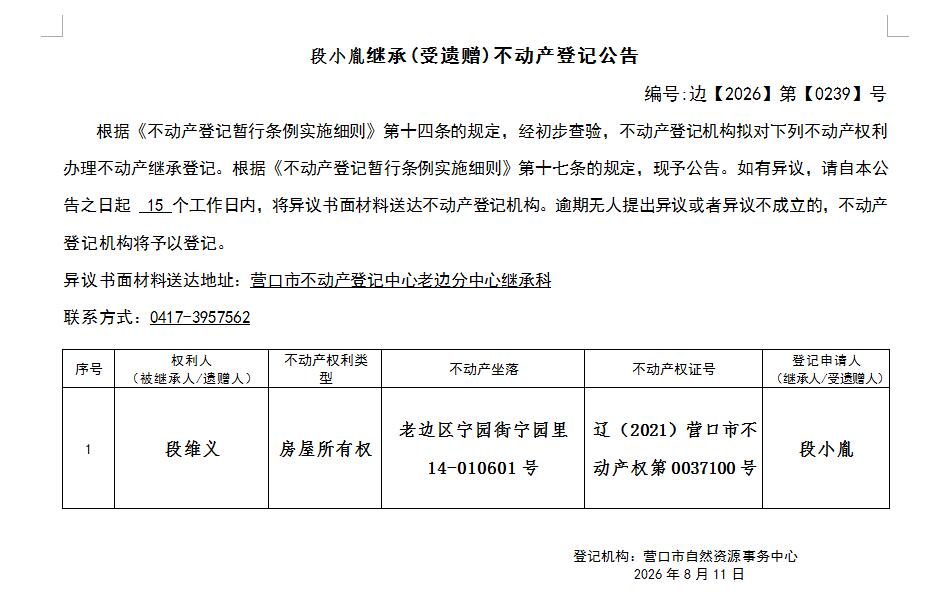 段小胤继承(受遗赠)不动产登记公告

编号:边【2026】第【0239】号

根据《不动产登记暂行条例实施细则》第十四条的规定，经初步查验，不动产登记机构拟对下列不动产权利办理不动产继承登记。根据《不动产登记暂行条例实施细则》第十七条的规定，现予公告。如有异议，请自本公告之日起 15 个工作日内，将异议书面材料送达不动产登记机构。逾期无人提出异议或者异议不成立的，不动产登记机构将予以登记。

异议书面材料送达地址：营口市不动产登记中心老边分中心继承科

联系方式：0417-3957562

| 序号 | 权利人（被继承人/遗赠人） | 不动产权利类型 | 不动产坐落 | 不动产权证号 | 登记申请人（继承人/受遗赠人） |
|---|---|---|---|---|---|
| 1 | 段维义 | 房屋所有权 | 老边区宁园街宁园里14-010601号 | 辽（2021）营口市不动产权第0037100号 | 段小胤 |

登记机构：营口市自然资源事务中心
2026年8月11日